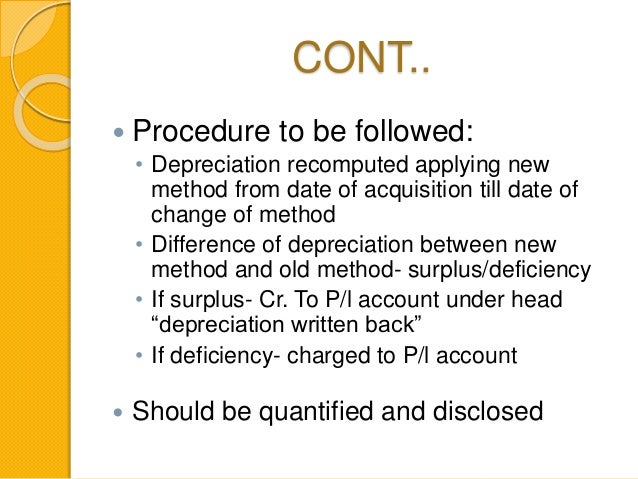 CONT..

• Procedure to be followed:
  • Depreciation recomputed applying new method from date of acquisition till date of change of method
  • Difference of depreciation between new method and old method- surplus/deficiency
  • If surplus- Cr. To P/l account under head “depreciation written back”
  • If deficiency- charged to P/l account

• Should be quantified and disclosed